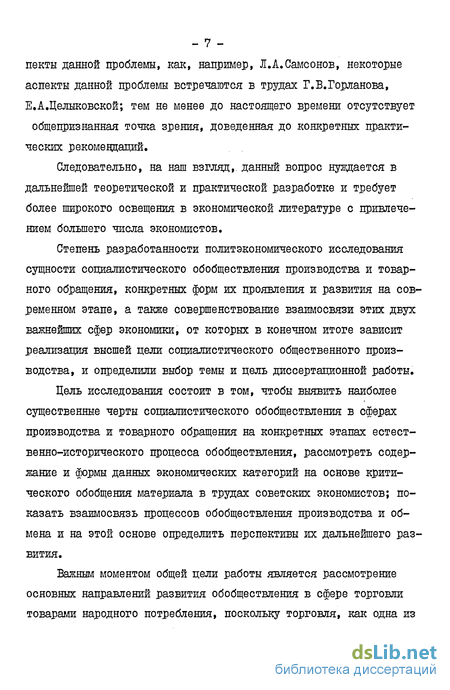 - 7 -

пекты данной проблемы, как, например, Л.А.Самсонов, некоторые аспекты данной проблемы встречаются в трудах Г.В.Горланова, Е.А.Целыковской; тем не менее до настоящего времени отсутствует общепризнанная точка зрения, доведенная до конкретных практических рекомендаций.

Следовательно, на наш взгляд, данный вопрос нуждается в дальнейшей теоретической и практической разработке и требует более широкого освещения в экономической литературе с привлечением большего числа экономистов.

Степень разработанности политэкономического исследования сущности социалистического обобществления производства и товарного обращения, конкретных форм их проявления и развития на современном этапе, а также совершенствование взаимосвязи этих двух важнейших сфер экономики, от которых в конечном итоге зависит реализация высшей цели социалистического общественного производства, и определили выбор темы и цель диссертационной работы.

Цель исследования состоит в том, чтобы выявить наиболее существенные черты социалистического обобществления в сферах производства и товарного обращения на конкретных этапах естественно-исторического процесса обобществления, рассмотреть содержание и формы данных экономических категорий на основе критического обобщения материала в трудах советских экономистов; показать взаимосвязь процессов обобществления производства и обмена и на этой основе определить перспективы их дальнейшего развития.

Важным моментом общей цели работы является рассмотрение основных направлений развития обобществления в сфере торговли товарами народного потребления, поскольку торговля, как одна из

dsLib.net
библиотека диссертаций